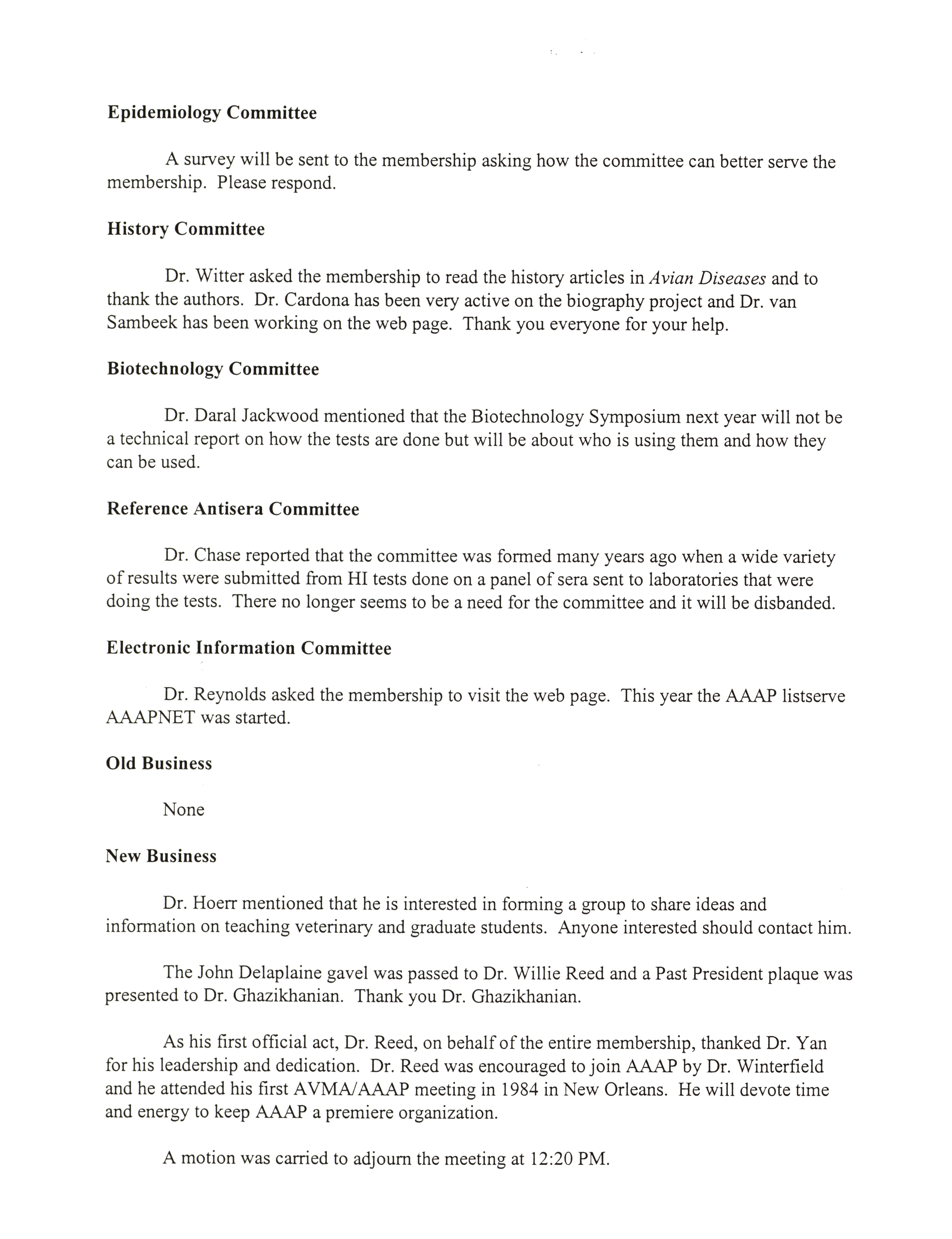 Epidemiology Committee

A survey will be sent to the membership asking how the committee can better serve the membership. Please respond.

History Committee

Dr. Witter asked the membership to read the history articles in Avian Diseases and to thank the authors. Dr. Cardona has been very active on the biography project and Dr. van Sambeek has been working on the web page. Thank you everyone for your help.

Biotechnology Committee

Dr. Daral Jackwood mentioned that the Biotechnology Symposium next year will not be a technical report on how the tests are done but will be about who is using them and how they can be used.

Reference Antisera Committee

Dr. Chase reported that the committee was formed many years ago when a wide variety of results were submitted from HI tests done on a panel of sera sent to laboratories that were doing the tests. There no longer seems to be a need for the committee and it will be disbanded.

Electronic Information Committee

Dr. Reynolds asked the membership to visit the web page. This year the AAAP listserve AAAPNET was started.

Old Business

None

New Business

Dr. Hoerr mentioned that he is interested in forming a group to share ideas and information on teaching veterinary and graduate students. Anyone interested should contact him.

The John Delaplaine gavel was passed to Dr. Willie Reed and a Past President plaque was presented to Dr. Ghazikhanian. Thank you Dr. Ghazikhanian.

As his first official act, Dr. Reed, on behalf of the entire membership, thanked Dr. Yan for his leadership and dedication. Dr. Reed was encouraged to join AAAP by Dr. Winterfield and he attended his first AVMA/AAAP meeting in 1984 in New Orleans. He will devote time and energy to keep AAAP a premiere organization.

A motion was carried to adjourn the meeting at 12:20 PM.